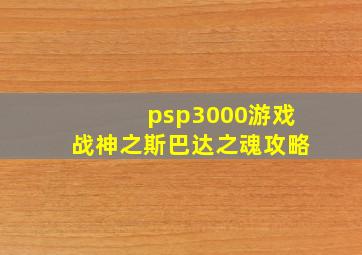 psp3000游戏
战神之斯巴达之魂攻略